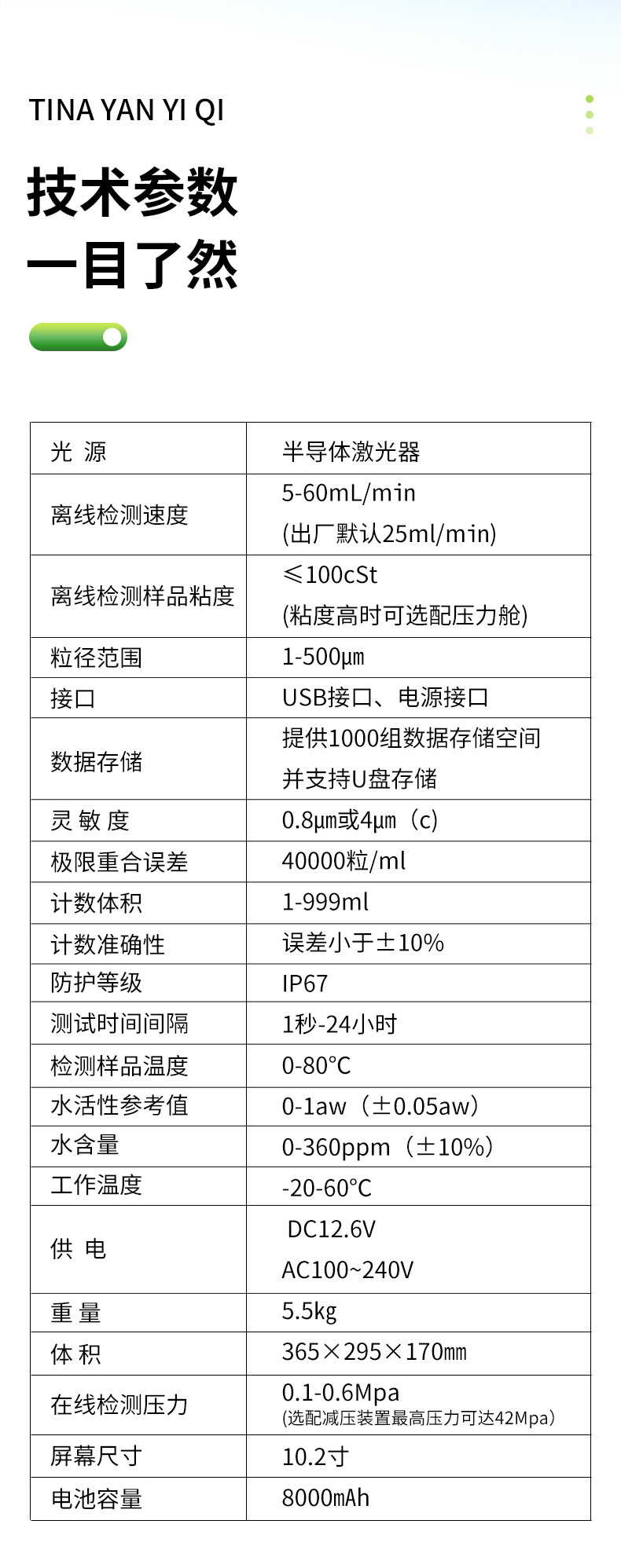 TINA YAN YI QI

技术参数
一目了然

| 光 源 | 半导体激光器 |
|---|---|
| 离线检测速度 | 5-60mL/min (出厂默认25ml/min) |
| 离线检测样品粘度 | ≤100cSt (粘度高时可选配压力舱) |
| 粒径范围 | 1-500μm |
| 接口 | USB接口、电源接口 |
| 数据存储 | 提供1000组数据存储空间 并支持U盘存储 |
| 灵 敏 度 | 0.8μm或4μm（c） |
| 极限重合误差 | 40000粒/ml |
| 计数体积 | 1-999ml |
| 计数准确性 | 误差小于±10% |
| 防护等级 | IP67 |
| 测试时间间隔 | 1秒-24小时 |
| 检测样品温度 | 0-80°C |
| 水活性参考值 | 0-1aw（±0.05aw） |
| 水含量 | 0-360ppm（±10%） |
| 工作温度 | -20-60°C |
| 供 电 | DC12.6V AC100~240V |
| 重 量 | 5.5kg |
| 体 积 | 365×295×170mm |
| 在线检测压力 | 0.1-0.6Mpa (选配减压装置最高压力可达42Mpa) |
| 屏幕尺寸 | 10.2寸 |
| 电池容量 | 8000mAh |